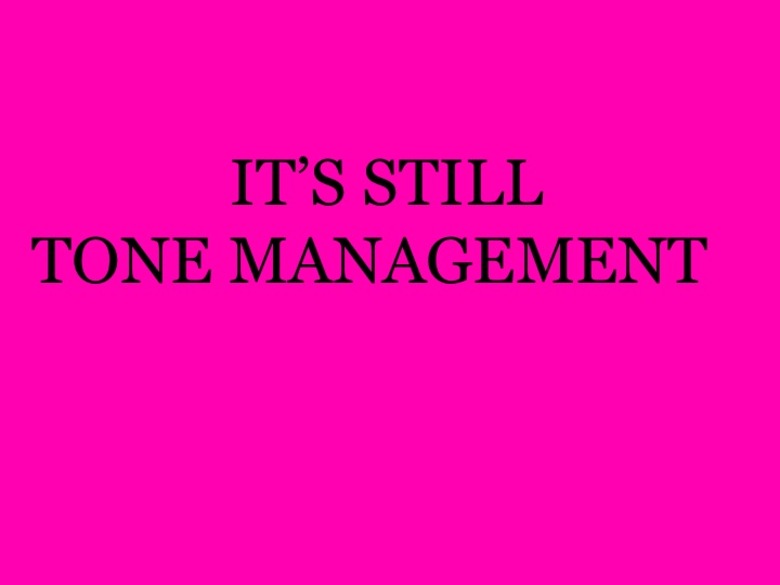 IT’S STILL
TONE MANAGEMENT